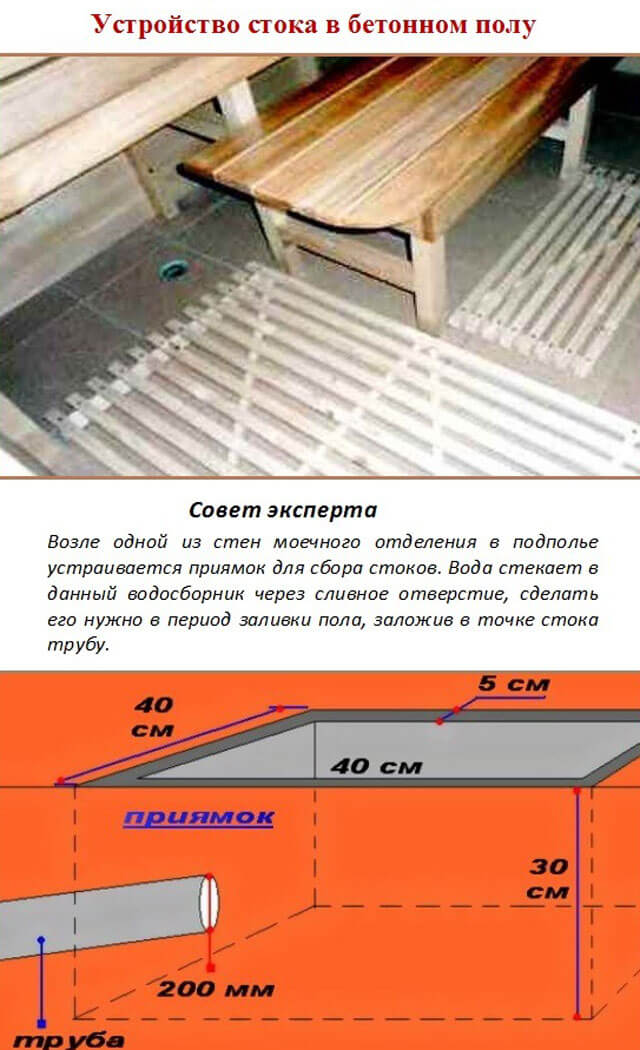 Устройство стока в бетонном полу

Совет эксперта

Возле одной из стен моечного отделения в подполье устраивается приямок для сбора стоков. Вода стекает в данный водосборник через сливное отверстие, сделать его нужно в период заливки пола, заложив в точке стока трубу.

40 см

5 см

40 см

приямок

30 см

200 мм

труба